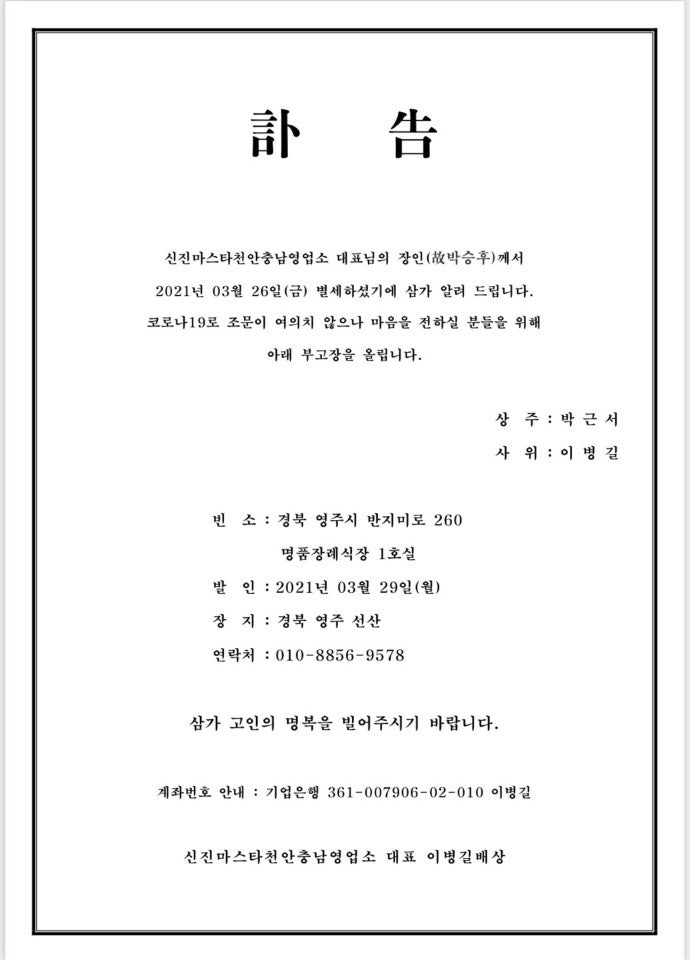 訃　告

신진마스타천안충남영업소 대표님의 장인(故박승후)께서
2021년 03월 26일(금) 별세하셨기에 삼가 알려 드립니다.
코로나19로 조문이 여의치 않으나 마음을 전하실 분들을 위해
아래 부고장을 올립니다.

상 주 : 박 근 서
사 위 : 이 병 길

빈 소 : 경북 영주시 반지미로 260
명품장례식장 1호실
발 인 : 2021년 03월 29일(월)
장 지 : 경북 영주 선산
연락처 : 010-8856-9578

삼가 고인의 명복을 빌어주시기 바랍니다.

계좌번호 안내 : 기업은행 361-007906-02-010 이병길

신진마스타천안충남영업소 대표 이병길배상